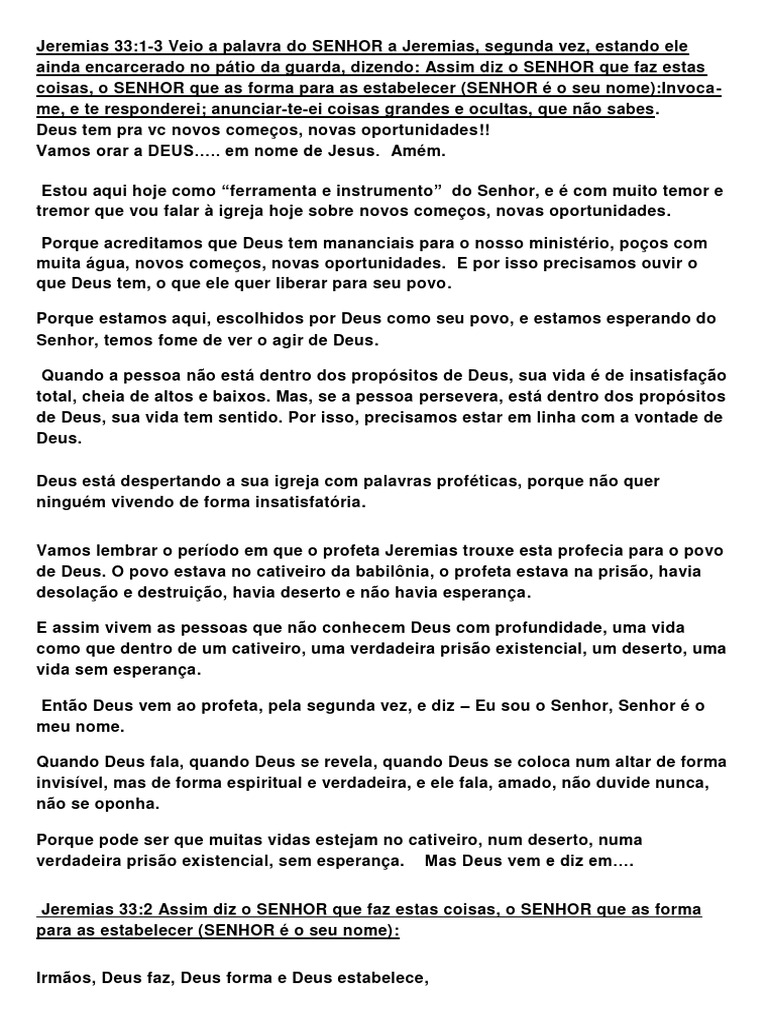 Jeremias 33:1-3 Veio a palavra do SENHOR a Jeremias, segunda vez, estando ele ainda encarcerado no pátio da guarda, dizendo: Assim diz o SENHOR que faz estas coisas, o SENHOR que as forma para as estabelecer (SENHOR é o seu nome):Invoca-me, e te responderei; anunciar-te-ei coisas grandes e ocultas, que não sabes.
Deus tem pra vc novos começos, novas oportunidades!!
Vamos orar a DEUS..... em nome de Jesus. Amém.

Estou aqui hoje como "ferramenta e instrumento" do Senhor, e é com muito temor e tremor que vou falar à igreja hoje sobre novos começos, novas oportunidades.

Porque acreditamos que Deus tem mananciais para o nosso ministério, poços com muita água, novos começos, novas oportunidades. E por isso precisamos ouvir o que Deus tem, o que ele quer liberar para seu povo.

Porque estamos aqui, escolhidos por Deus como seu povo, e estamos esperando do Senhor, temos fome de ver o agir de Deus.

Quando a pessoa não está dentro dos propósitos de Deus, sua vida é de insatisfação total, cheia de altos e baixos. Mas, se a pessoa persevera, está dentro dos propósitos de Deus, sua vida tem sentido. Por isso, precisamos estar em linha com a vontade de Deus.

Deus está despertando a sua igreja com palavras proféticas, porque não quer ninguém vivendo de forma insatisfatória.

Vamos lembrar o período em que o profeta Jeremias trouxe esta profecia para o povo de Deus. O povo estava no cativeiro da babilônia, o profeta estava na prisão, havia desolação e destruição, havia deserto e não havia esperança.

E assim vivem as pessoas que não conhecem Deus com profundidade, uma vida como que dentro de um cativeiro, uma verdadeira prisão existencial, um deserto, uma vida sem esperança.

Então Deus vem ao profeta, pela segunda vez, e diz – Eu sou o Senhor, Senhor é o meu nome.

Quando Deus fala, quando Deus se revela, quando Deus se coloca num altar de forma invisível, mas de forma espiritual e verdadeira, e ele fala, amado, não duvide nunca, não se oponha.

Porque pode ser que muitas vidas estejam no cativeiro, num deserto, numa verdadeira prisão existencial, sem esperança. Mas Deus vem e diz em....

Jeremias 33:2 Assim diz o SENHOR que faz estas coisas, o SENHOR que as forma para as estabelecer (SENHOR é o seu nome):

Irmãos, Deus faz, Deus forma e Deus estabelece,